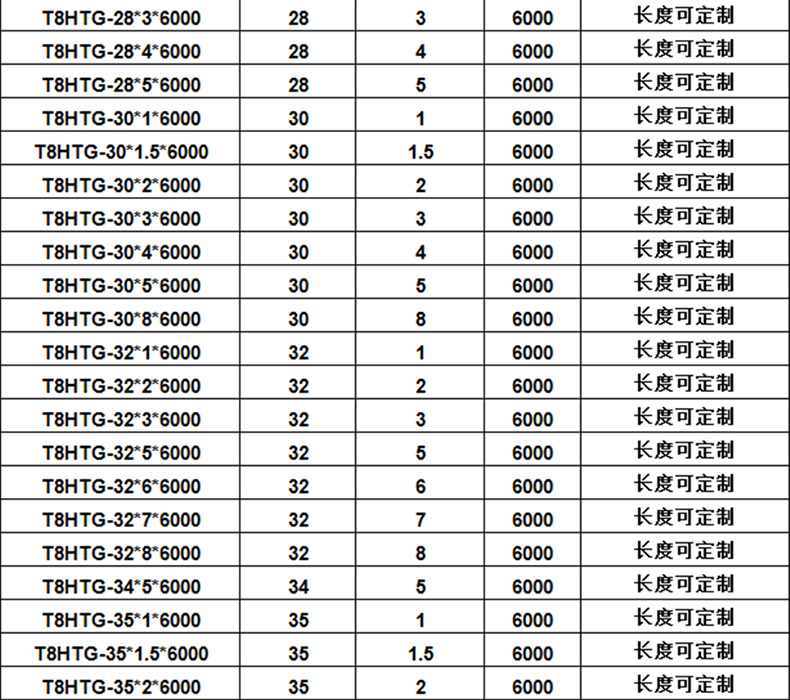 | T8HTG-28*3*6000 | 28 | 3 | 6000 | 长度可定制 |
|---|---|---|---|---|
| T8HTG-28*4*6000 | 28 | 4 | 6000 | 长度可定制 |
| T8HTG-28*5*6000 | 28 | 5 | 6000 | 长度可定制 |
| T8HTG-30*1*6000 | 30 | 1 | 6000 | 长度可定制 |
| T8HTG-30*1.5*6000 | 30 | 1.5 | 6000 | 长度可定制 |
| T8HTG-30*2*6000 | 30 | 2 | 6000 | 长度可定制 |
| T8HTG-30*3*6000 | 30 | 3 | 6000 | 长度可定制 |
| T8HTG-30*4*6000 | 30 | 4 | 6000 | 长度可定制 |
| T8HTG-30*5*6000 | 30 | 5 | 6000 | 长度可定制 |
| T8HTG-30*8*6000 | 30 | 8 | 6000 | 长度可定制 |
| T8HTG-32*1*6000 | 32 | 1 | 6000 | 长度可定制 |
| T8HTG-32*2*6000 | 32 | 2 | 6000 | 长度可定制 |
| T8HTG-32*3*6000 | 32 | 3 | 6000 | 长度可定制 |
| T8HTG-32*5*6000 | 32 | 5 | 6000 | 长度可定制 |
| T8HTG-32*6*6000 | 32 | 6 | 6000 | 长度可定制 |
| T8HTG-32*7*6000 | 32 | 7 | 6000 | 长度可定制 |
| T8HTG-32*8*6000 | 32 | 8 | 6000 | 长度可定制 |
| T8HTG-34*5*6000 | 34 | 5 | 6000 | 长度可定制 |
| T8HTG-35*1*6000 | 35 | 1 | 6000 | 长度可定制 |
| T8HTG-35*1.5*6000 | 35 | 1.5 | 6000 | 长度可定制 |
| T8HTG-35*2*6000 | 35 | 2 | 6000 | 长度可定制 |